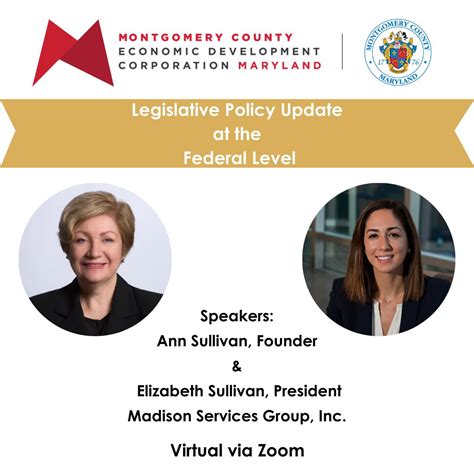 MONTGOMERY COUNTY
ECONOMIC DEVELOPMENT
CORPORATION MARYLAND

MONTGOMERY COUNTY
17 76
MARYLAND

Legislative Policy Update
at the
Federal Level

Speakers:
Ann Sullivan, Founder
&
Elizabeth Sullivan, President
Madison Services Group, Inc.

Virtual via Zoom